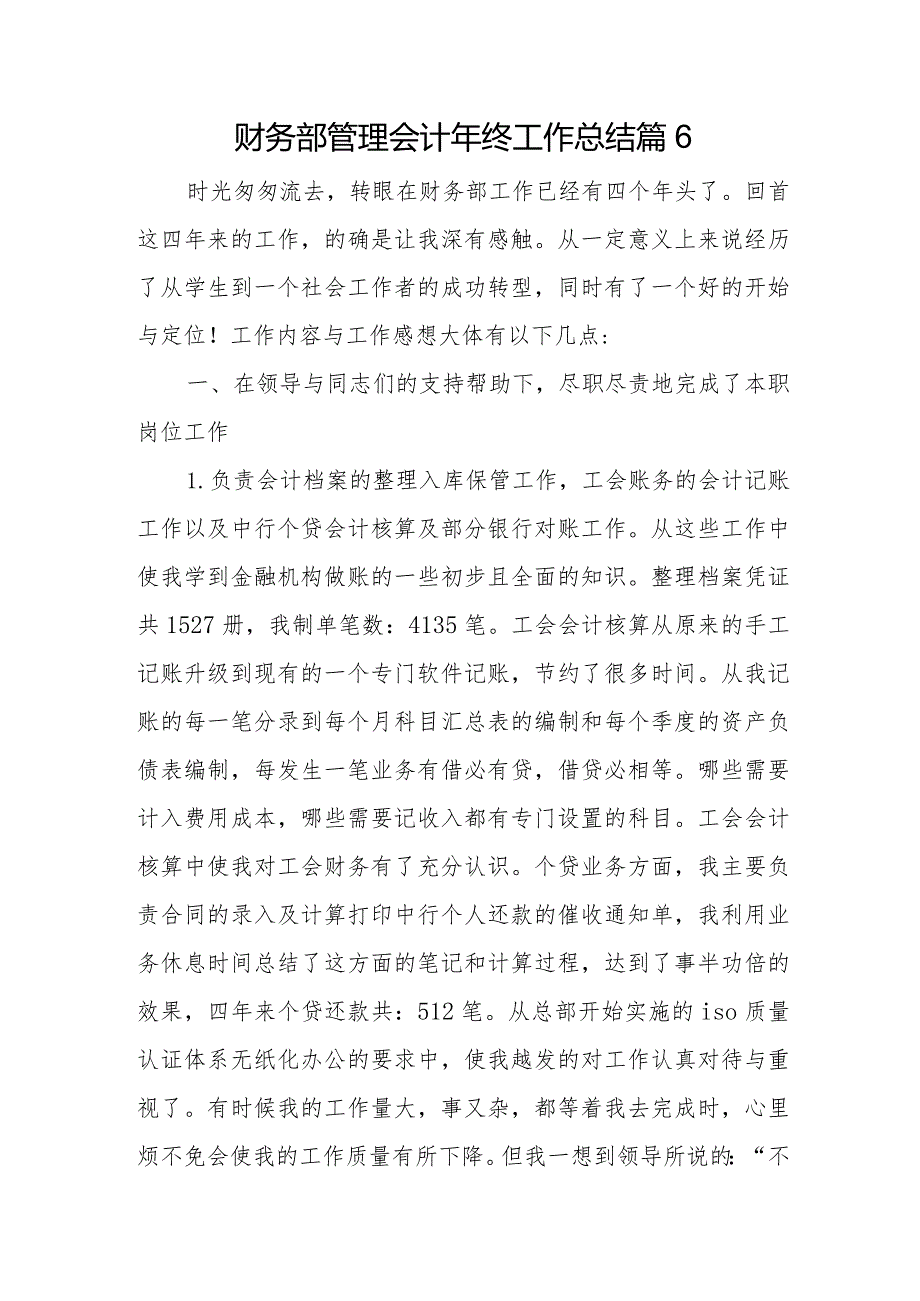 财务部管理会计年终工作总结篇6

时光匆匆流去，转眼在财务部工作已经有四个年头了。回首这四年来的工作，的确是让我深有感触。从一定意义上来说经历了从学生到一个社会工作者的成功转型，同时有了一个好的开始与定位！工作内容与工作感想大体有以下几点：

一、在领导与同志们的支持帮助下，尽职尽责地完成了本职岗位工作

1.负责会计档案的整理入库保管工作，工会账务的会计记账工作以及中行个贷会计核算及部分银行对账工作。从这些工作中使我学到金融机构做账的一些初步且全面的知识。整理档案凭证共1527册，我制单笔数：4135笔。工会会计核算从原来的手工记账升级到现有的一个专门软件记账，节约了很多时间。从我记账的每一笔分录到每个月科目汇总表的编制和每个季度的资产负债表编制，每发生一笔业务有借必有贷，借贷必相等。哪些需要计入费用成本，哪些需要记收入都有专门设置的科目。工会会计核算中使我对工会财务有了充分认识。个贷业务方面，我主要负责合同的录入及计算打印中行个人还款的催收通知单，我利用业务休息时间总结了这方面的笔记和计算过程，达到了事半功倍的效果，四年来个贷还款共：512笔。从总部开始实施的iso质量认证体系无纸化办公的要求中，使我越发的对工作认真对待与重视了。有时候我的工作量大，事又杂，都等着我去完成时，心里烦不免会使我的工作质量有所下降。但我一想到领导所说的：“不